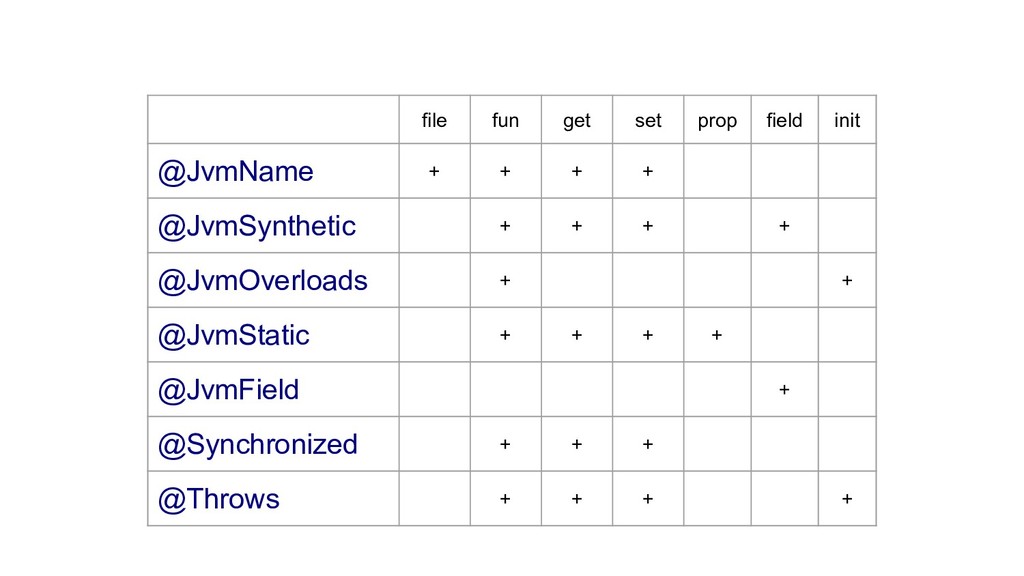 | | file | fun | get | set | prop | field | init |
|---|---|---|---|---|---|---|---|
| @JvmName | + | + | + | + | | | |
| @JvmSynthetic | | + | + | + | | + | |
| @JvmOverloads | | + | | | | | + |
| @JvmStatic | | + | + | + | + | | |
| @JvmField | | | | | | + | |
| @Synchronized | | + | + | + | | | |
| @Throws | | + | + | + | | | + |